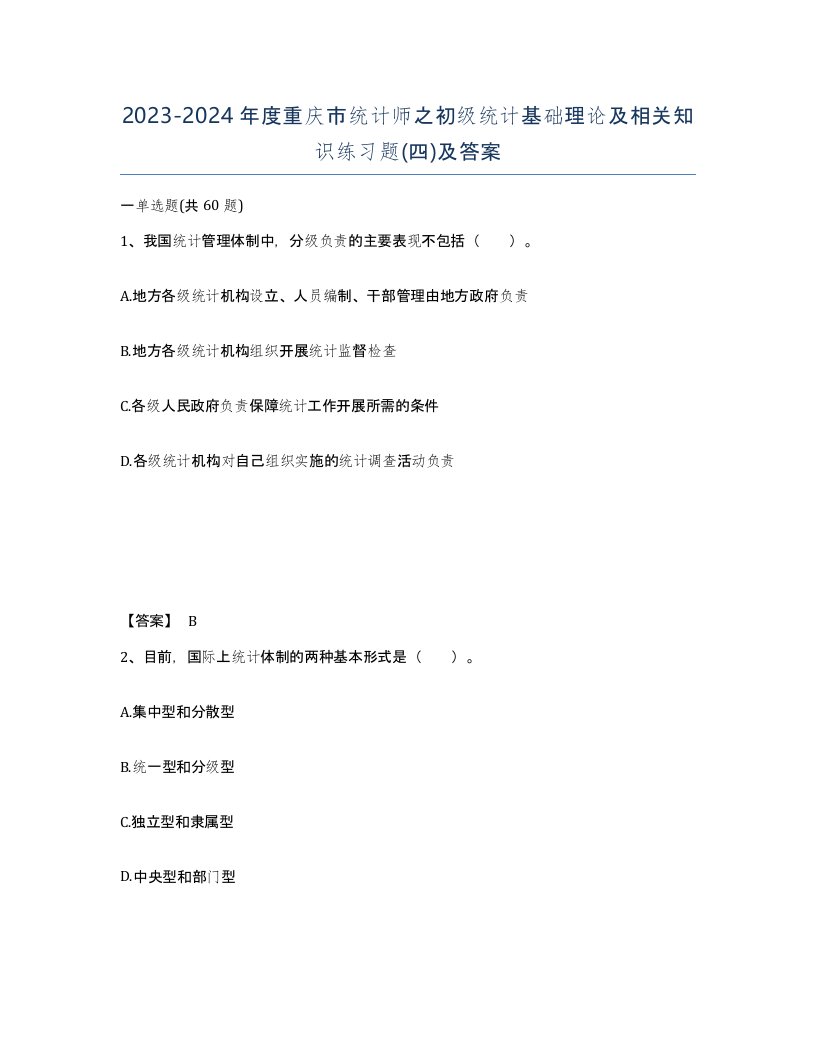 2023-2024年度重庆市统计师之初级统计基础理论及相关知识练习题(四)及答案

一单选题(共 60 题)

1、我国统计管理体制中，分级负责的主要表现不包括（　　）。

A.地方各级统计机构设立、人员编制、干部管理由地方政府负责

B.地方各级统计机构组织开展统计监督检查

C.各级人民政府负责保障统计工作开展所需的条件

D.各级统计机构对自己组织实施的统计调查活动负责

【答案】 B

2、目前，国际上统计体制的两种基本形式是（　　）。

A.集中型和分散型

B.统一型和分级型

C.独立型和隶属型

D.中央型和部门型